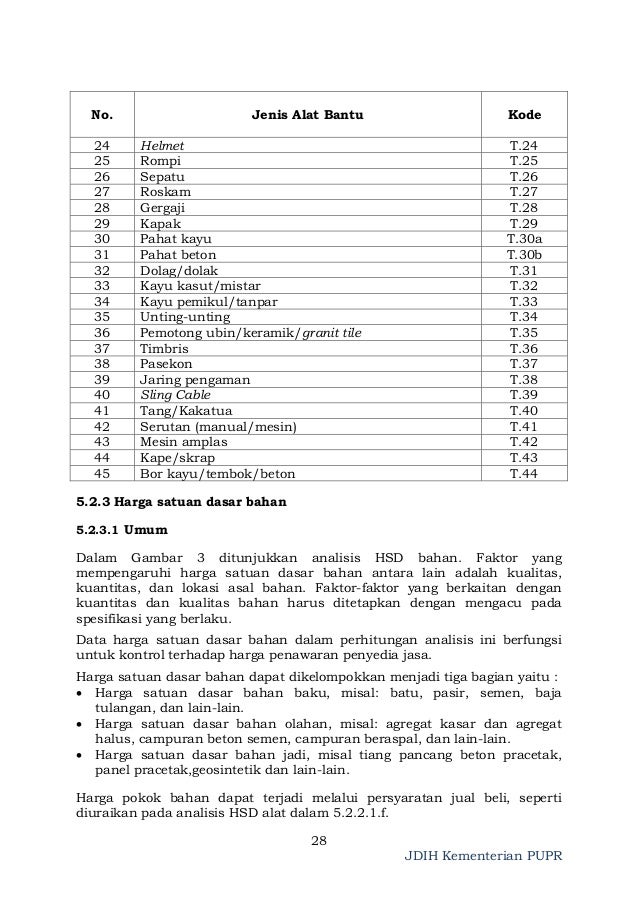 | No. | Jenis Alat Bantu | Kode |
|---|---|---|
| 24 | Helmet | T.24 |
| 25 | Rompi | T.25 |
| 26 | Sepatu | T.26 |
| 27 | Roskam | T.27 |
| 28 | Gergaji | T.28 |
| 29 | Kapak | T.29 |
| 30 | Pahat kayu | T.30a |
| 31 | Pahat beton | T.30b |
| 32 | Dolag/dolak | T.31 |
| 33 | Kayu kasut/mistar | T.32 |
| 34 | Kayu pemikul/tanpar | T.33 |
| 35 | Unting-unting | T.34 |
| 36 | Pemotong ubin/keramik/granit tile | T.35 |
| 37 | Timbris | T.36 |
| 38 | Pasekon | T.37 |
| 39 | Jaring pengaman | T.38 |
| 40 | Sling Cable | T.39 |
| 41 | Tang/Kakatua | T.40 |
| 42 | Serutan (manual/mesin) | T.41 |
| 43 | Mesin amplas | T.42 |
| 44 | Kape/skrap | T.43 |
| 45 | Bor kayu/tembok/beton | T.44 |

5.2.3 Harga satuan dasar bahan

5.2.3.1 Umum

Dalam Gambar 3 ditunjukkan analisis HSD bahan. Faktor yang mempengaruhi harga satuan dasar bahan antara lain adalah kualitas, kuantitas, dan lokasi asal bahan. Faktor-faktor yang berkaitan dengan kuantitas dan kualitas bahan harus ditetapkan dengan mengacu pada spesifikasi yang berlaku.

Data harga satuan dasar bahan dalam perhitungan analisis ini berfungsi untuk kontrol terhadap harga penawaran penyedia jasa.

Harga satuan dasar bahan dapat dikelompokkan menjadi tiga bagian yaitu :
• Harga satuan dasar bahan baku, misal: batu, pasir, semen, baja tulangan, dan lain-lain.
• Harga satuan dasar bahan olahan, misal: agregat kasar dan agregat halus, campuran beton semen, campuran beraspal, dan lain-lain.
• Harga satuan dasar bahan jadi, misal tiang pancang beton pracetak, panel pracetak,geosintetik dan lain-lain.

Harga pokok bahan dapat terjadi melalui persyaratan jual beli, seperti diuraikan pada analisis HSD alat dalam 5.2.2.1.f.

28

JDIH Kementerian PUPR